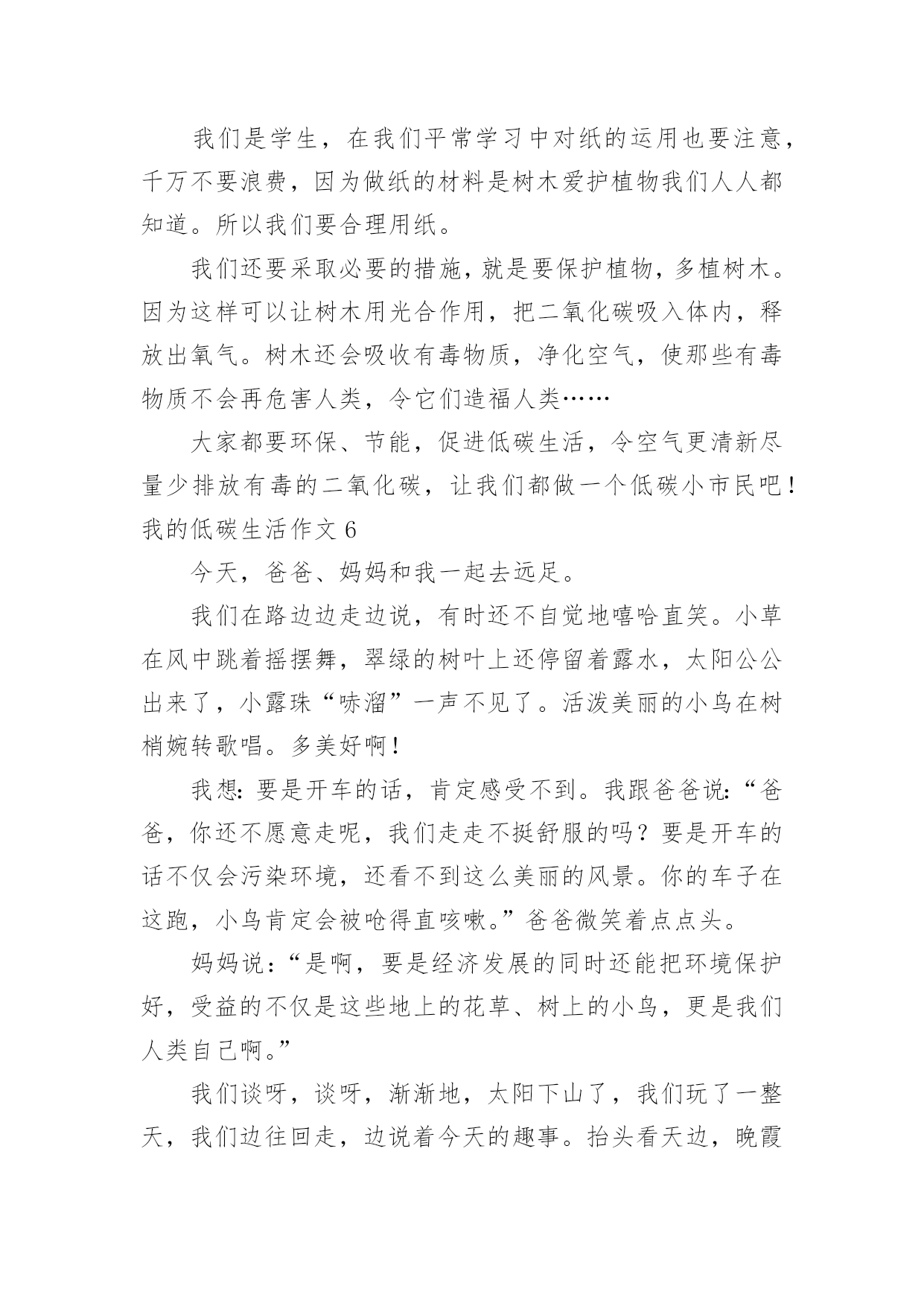 我们是学生，在我们平常学习中对纸的运用也要注意，千万不要浪费，因为做纸的材料是树木爱护植物我们人人都知道。所以我们要合理用纸。

我们还要采取必要的措施，就是要保护植物，多植树木。因为这样可以让树木用光合作用，把二氧化碳吸入体内，释放出氧气。树木还会吸收有毒物质，净化空气，使那些有毒物质不会再危害人类，令它们造福人类……

大家都要环保、节能，促进低碳生活，令空气更清新尽量少排放有毒的二氧化碳，让我们都做一个低碳小市民吧！

我的低碳生活作文 6

今天，爸爸、妈妈和我一起去远足。

我们在路边边走边说，有时还不自觉地嘻哈直笑。小草在风中跳着摇摆舞，翠绿的树叶上还停留着露水，太阳公公出来了，小露珠“哧溜”一声不见了。活泼美丽的小鸟在树梢婉转歌唱。多美好啊！

我想：要是开车的话，肯定感受不到。我跟爸爸说：“爸爸，你还不愿意走呢，我们走走不挺舒服的吗？要是开车的话不仅会污染环境，还看不到这么美丽的风景。你的车子在这跑，小鸟肯定会被呛得直咳嗽。”爸爸微笑着点点头。

妈妈说：“是啊，要是经济发展的同时还能把环境保护好，受益的不仅是这些地上的花草、树上的小鸟，更是我们人类自己啊。”

我们谈呀，谈呀，渐渐地，太阳下山了，我们玩了一整天，我们边往回走，边说着今天的趣事。抬头看天边，晚霞